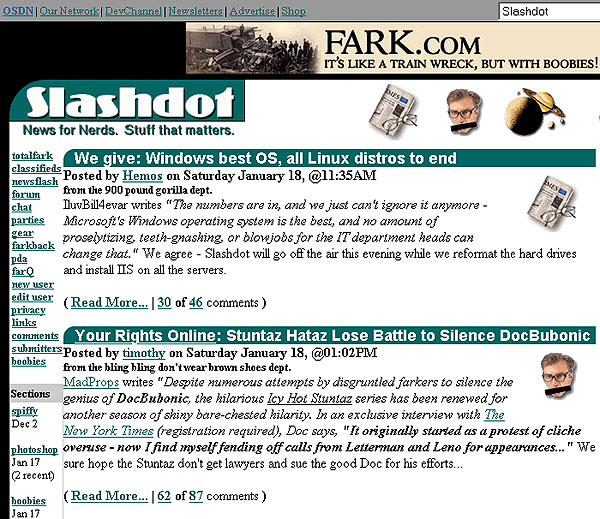 OSDN | Our Network | DevChannel | Newsletters | Advertise | Shop

Slashdot

FARK.COM
IT'S LIKE A TRAIN WRECK, BUT WITH BOOBIES!

Slashdot
News for Nerds. Stuff that matters.

totalfark
classifieds
newsflash
forum
chat
parties
gear
farkback
pda
farQ
new user
edit user
privacy
links
comments
submitters
boobies

Sections

spiffy
Dec 2

photoshop
Jan 17
(2 recent)

boobies
Jan 17

We give: Windows best OS, all Linux distros to end

Posted by Hemos on Saturday January 18, @11:35AM
from the 900 pound gorilla dept.

IluvBill4evar writes "The numbers are in, and we just can't ignore it anymore - Microsoft's Windows operating system is the best, and no amount of proselytizing, teeth-gnashing, or blowjobs for the IT department heads can change that." We agree - Slashdot will go off the air this evening while we reformat the hard drives and install IIS on all the servers.

( Read More... | 30 of 46 comments )

Your Rights Online: Stuntaz Hataz Lose Battle to Silence DocBubonic

Posted by timothy on Saturday January 18, @01:02PM
from the bling bling don't wear brown shoes dept.

MadProps writes "Despite numerous attempts by disgruntled farkers to silence the genius of DocBubonic, the hilarious Icy Hot Stuntaz series has been renewed for another season of shiny bare-chested hilarity. In an exclusive interview with The New York Times (registration required), Doc says, "It originally started as a protest of cliche overuse - now I find myself fending off calls from Letterman and Leno for appearances..." We sure hope the Stuntaz don't get lawyers and sue the good Doc for his efforts...

( Read More... | 62 of 87 comments )